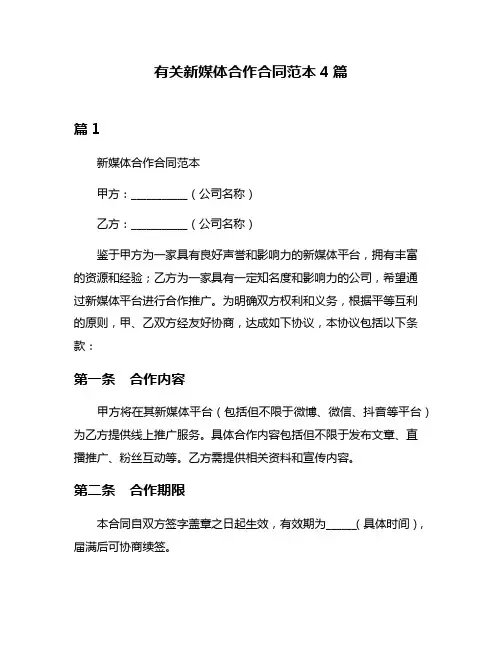 有关新媒体合作合同范本 4 篇

篇 1

新媒体合作合同范本

甲方：__________（公司名称）

乙方：__________（公司名称）

鉴于甲方为一家具有良好声誉和影响力的新媒体平台，拥有丰富的资源和经验；乙方为一家具有一定知名度和影响力的公司，希望通过新媒体平台进行合作推广。为明确双方权利和义务，根据平等互利的原则，甲、乙双方经友好协商，达成如下协议，本协议包括以下条款：

第一条　合作内容

甲方将在其新媒体平台（包括但不限于微博、微信、抖音等平台）为乙方提供线上推广服务。具体合作内容包括但不限于发布文章、直播推广、粉丝互动等。乙方需提供相关资料和宣传内容。

第二条　合作期限

本合同自双方签字盖章之日起生效，有效期为_____（具体时间），届满后可协商续签。